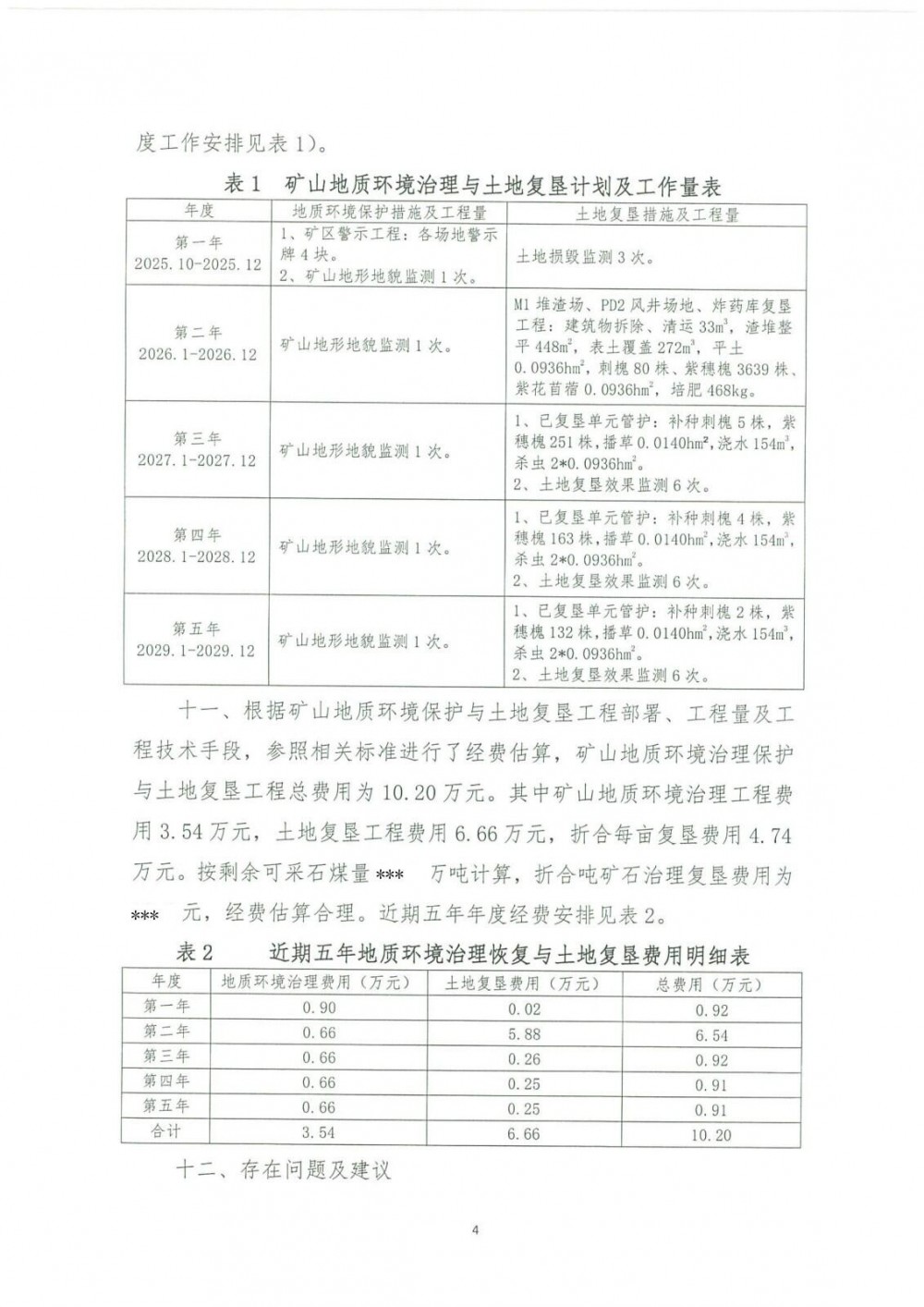 度工作安排见表1）。

表1　矿山地质环境治理与土地复垦计划及工作量表

| 年度 | 地质环境保护措施及工程量 | 土地复垦措施及工程量 |
|---|---|---|
| 第一年 2025.10-2025.12 | 1、矿区警示工程：各场地警示牌4块。 2、矿山地形地貌监测1次。 | 土地损毁监测3次。 |
| 第二年 2026.1-2026.12 | 矿山地形地貌监测1次。 | M1堆渣场、PD2风井场地、炸药库复垦工程：建筑物拆除、清运$33m^3$，渣堆整平$448m^2$，表土覆盖$272m^3$，平土$0.0936hm^2$，刺槐80株、紫穗槐3639株、紫花苜蓿$0.0936hm^2$，培肥468kg。 |
| 第三年 2027.1-2027.12 | 矿山地形地貌监测1次。 | 1、已复垦单元管护：补种刺槐5株，紫穗槐251株，播草$0.0140hm^2$，浇水$154m^3$，杀虫$2*0.0936hm^2$。 2、土地复垦效果监测6次。 |
| 第四年 2028.1-2028.12 | 矿山地形地貌监测1次。 | 1、已复垦单元管护：补种刺槐4株，紫穗槐163株，播草$0.0140hm^2$，浇水$154m^3$，杀虫$2*0.0936hm^2$。 2、土地复垦效果监测6次。 |
| 第五年 2029.1-2029.12 | 矿山地形地貌监测1次。 | 1、已复垦单元管护：补种刺槐2株，紫穗槐132株，播草$0.0140hm^2$，浇水$154m^3$，杀虫$2*0.0936hm^2$。 2、土地复垦效果监测6次。 |

十一、根据矿山地质环境保护与土地复垦工程部署、工程量及工程技术手段，参照相关标准进行了经费估算，矿山地质环境治理保护与土地复垦工程总费用为10.20万元。其中矿山地质环境治理工程费用3.54万元，土地复垦工程费用6.66万元，折合每亩复垦费用4.74万元。按剩余可采石煤量*** 万吨计算，折合吨矿石治理复垦费用为*** 元，经费估算合理。近期五年年度经费安排见表2。

表2　近期五年地质环境治理恢复与土地复垦费用明细表

| 年度 | 地质环境治理费用（万元） | 土地复垦费用（万元） | 总费用（万元） |
|---|---|---|---|
| 第一年 | 0.90 | 0.02 | 0.92 |
| 第二年 | 0.66 | 5.88 | 6.54 |
| 第三年 | 0.66 | 0.26 | 0.92 |
| 第四年 | 0.66 | 0.25 | 0.91 |
| 第五年 | 0.66 | 0.25 | 0.91 |
| 合计 | 3.54 | 6.66 | 10.20 |

十二、存在问题及建议

4